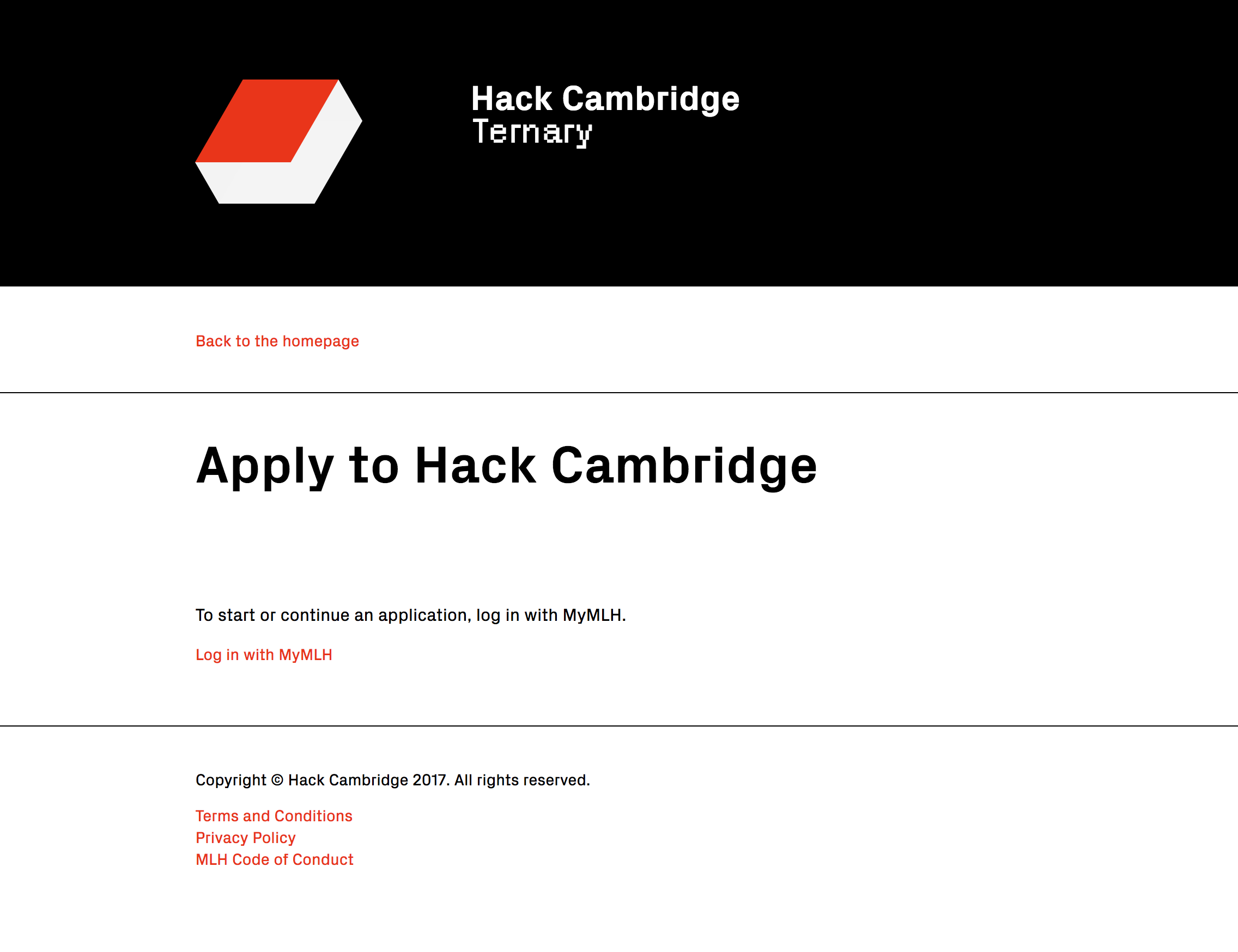 Hack Cambridge
Ternary

Back to the homepage

Apply to Hack Cambridge

To start or continue an application, log in with MyMLH.

Log in with MyMLH

Copyright © Hack Cambridge 2017. All rights reserved.

Terms and Conditions
Privacy Policy
MLH Code of Conduct